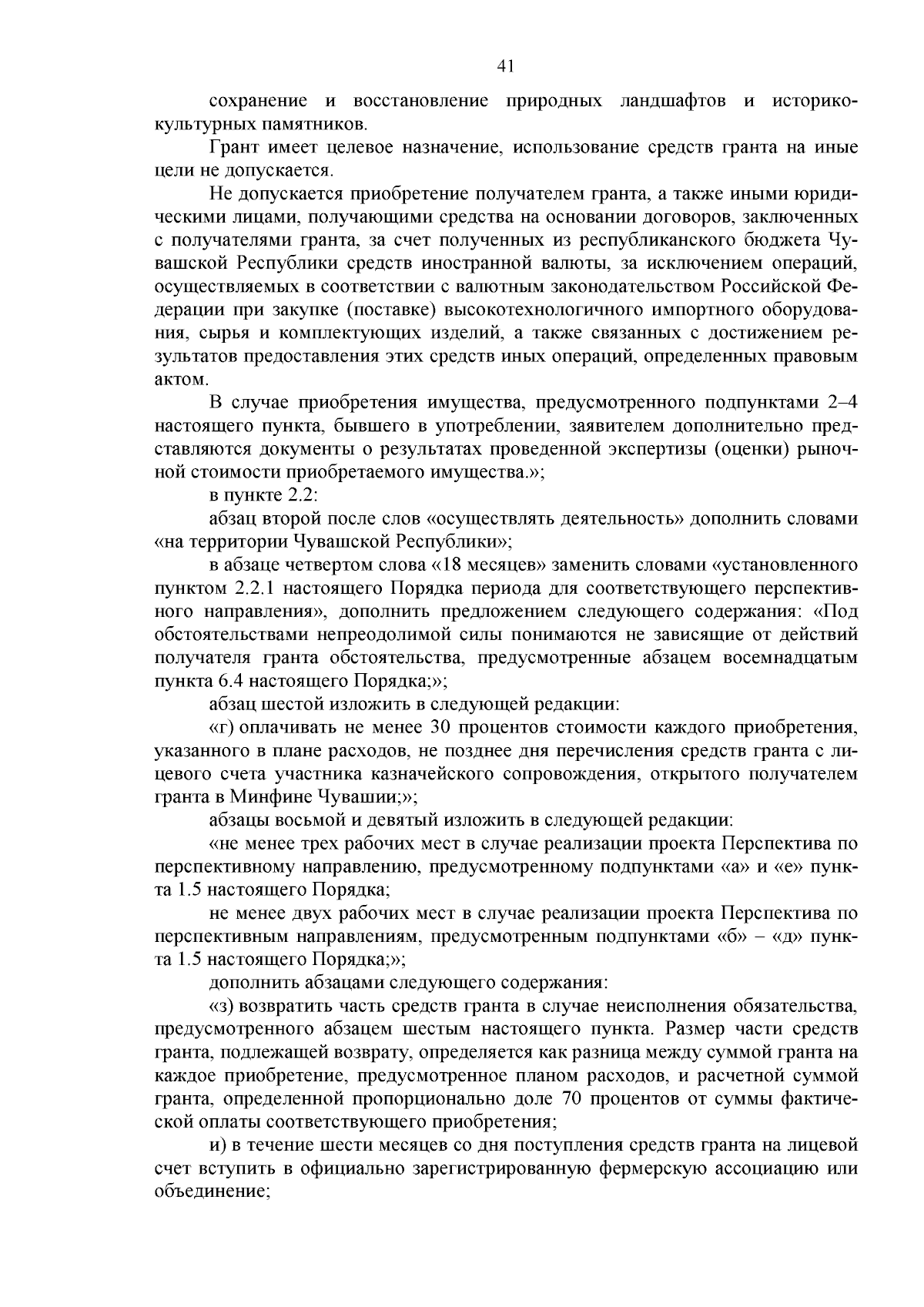 41

сохранение и восстановление природных ландшафтов и историко-культурных памятников.

Грант имеет целевое назначение, использование средств гранта на иные цели не допускается.

Не допускается приобретение получателем гранта, а также иными юридическими лицами, получающими средства на основании договоров, заключенных с получателями гранта, за счет полученных из республиканского бюджета Чувашской Республики средств иностранной валюты, за исключением операций, осуществляемых в соответствии с валютным законодательством Российской Федерации при закупке (поставке) высокотехнологичного импортного оборудования, сырья и комплектующих изделий, а также связанных с достижением результатов предоставления этих средств иных операций, определенных правовым актом.

В случае приобретения имущества, предусмотренного подпунктами 2–4 настоящего пункта, бывшего в употреблении, заявителем дополнительно представляются документы о результатах проведенной экспертизы (оценки) рыночной стоимости приобретаемого имущества.»;

в пункте 2.2:

абзац второй после слов «осуществлять деятельность» дополнить словами «на территории Чувашской Республики»;

в абзаце четвертом слова «18 месяцев» заменить словами «установленного пунктом 2.2.1 настоящего Порядка периода для соответствующего перспективного направления», дополнить предложением следующего содержания: «Под обстоятельствами непреодолимой силы понимаются не зависящие от действий получателя гранта обстоятельства, предусмотренные абзацем восемнадцатым пункта 6.4 настоящего Порядка;»;

абзац шестой изложить в следующей редакции:

«г) оплачивать не менее 30 процентов стоимости каждого приобретения, указанного в плане расходов, не позднее дня перечисления средств гранта с лицевого счета участника казначейского сопровождения, открытого получателем гранта в Минфине Чувашии;»;

абзацы восьмой и девятый изложить в следующей редакции:

«не менее трех рабочих мест в случае реализации проекта Перспектива по перспективному направлению, предусмотренному подпунктами «а» и «е» пункта 1.5 настоящего Порядка;

не менее двух рабочих мест в случае реализации проекта Перспектива по перспективным направлениям, предусмотренным подпунктами «б» – «д» пункта 1.5 настоящего Порядка;»;

дополнить абзацами следующего содержания:

«з) возвратить часть средств гранта в случае неисполнения обязательства, предусмотренного абзацем шестым настоящего пункта. Размер части средств гранта, подлежащей возврату, определяется как разница между суммой гранта на каждое приобретение, предусмотренное планом расходов, и расчетной суммой гранта, определенной пропорционально доле 70 процентов от суммы фактической оплаты соответствующего приобретения;

и) в течение шести месяцев со дня поступления средств гранта на лицевой счет вступить в официально зарегистрированную фермерскую ассоциацию или объединение;